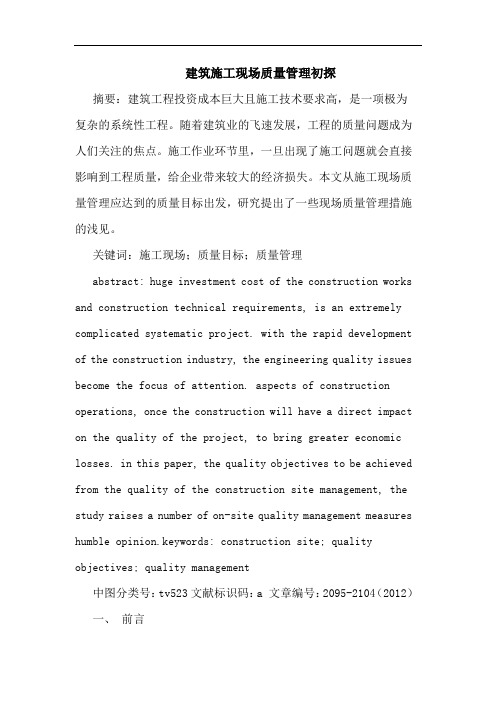 建筑施工现场质量管理初探

摘要：建筑工程投资成本巨大且施工技术要求高，是一项极为复杂的系统性工程。随着建筑业的飞速发展，工程的质量问题成为人们关注的焦点。施工作业环节里，一旦出现了施工问题就会直接影响到工程质量，给企业带来较大的经济损失。本文从施工现场质量管理应达到的质量目标出发，研究提出了一些现场质量管理措施的浅见。

关键词：施工现场；质量目标；质量管理

abstract: huge investment cost of the construction works and construction technical requirements, is an extremely complicated systematic project. with the rapid development of the construction industry, the engineering quality issues become the focus of attention. aspects of construction operations, once the construction will have a direct impact on the quality of the project, to bring greater economic losses. in this paper, the quality objectives to be achieved from the quality of the construction site management, the study raises a number of on-site quality management measures humble opinion.keywords: construction site; quality objectives; quality management

中图分类号：tv523 文献标识码：a 文章编号：2095-2104（2012）

一、 前言